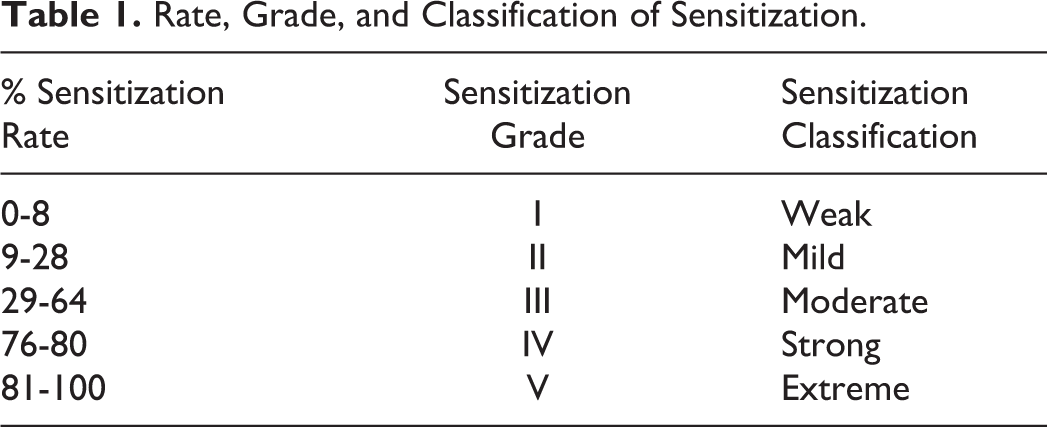 Table 1. Rate, Grade, and Classification of Sensitization.

| % Sensitization Rate | Sensitization Grade | Sensitization Classification |
|---|---|---|
| 0-8 | I | Weak |
| 9-28 | II | Mild |
| 29-64 | III | Moderate |
| 76-80 | IV | Strong |
| 81-100 | V | Extreme |